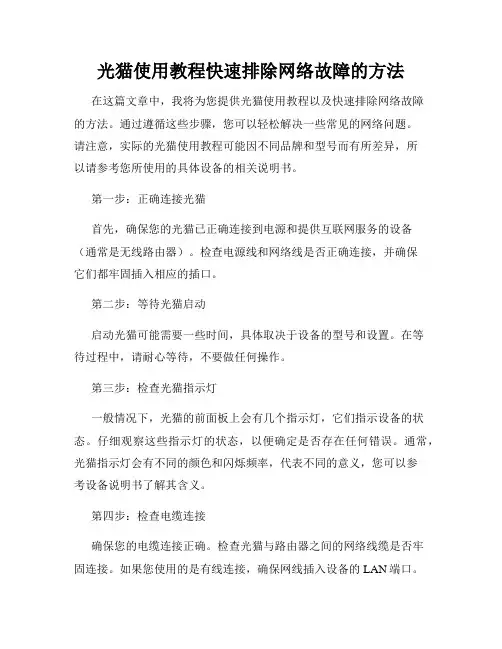 光猫使用教程快速排除网络故障的方法

在这篇文章中，我将为您提供光猫使用教程以及快速排除网络故障的方法。通过遵循这些步骤，您可以轻松解决一些常见的网络问题。请注意，实际的光猫使用教程可能因不同品牌和型号而有所差异，所以请参考您所使用的具体设备的相关说明书。

第一步：正确连接光猫

首先，确保您的光猫已正确连接到电源和提供互联网服务的设备（通常是无线路由器）。检查电源线和网络线是否正确连接，并确保它们都牢固插入相应的插口。

第二步：等待光猫启动

启动光猫可能需要一些时间，具体取决于设备的型号和设置。在等待过程中，请耐心等待，不要做任何操作。

第三步：检查光猫指示灯

一般情况下，光猫的前面板上会有几个指示灯，它们指示设备的状态。仔细观察这些指示灯的状态，以便确定是否存在任何错误。通常，光猫指示灯会有不同的颜色和闪烁频率，代表不同的意义，您可以参考设备说明书了解其含义。

第四步：检查电缆连接

确保您的电缆连接正确。检查光猫与路由器之间的网络线缆是否牢固连接。如果您使用的是有线连接，确保网线插入设备的 LAN 端口。